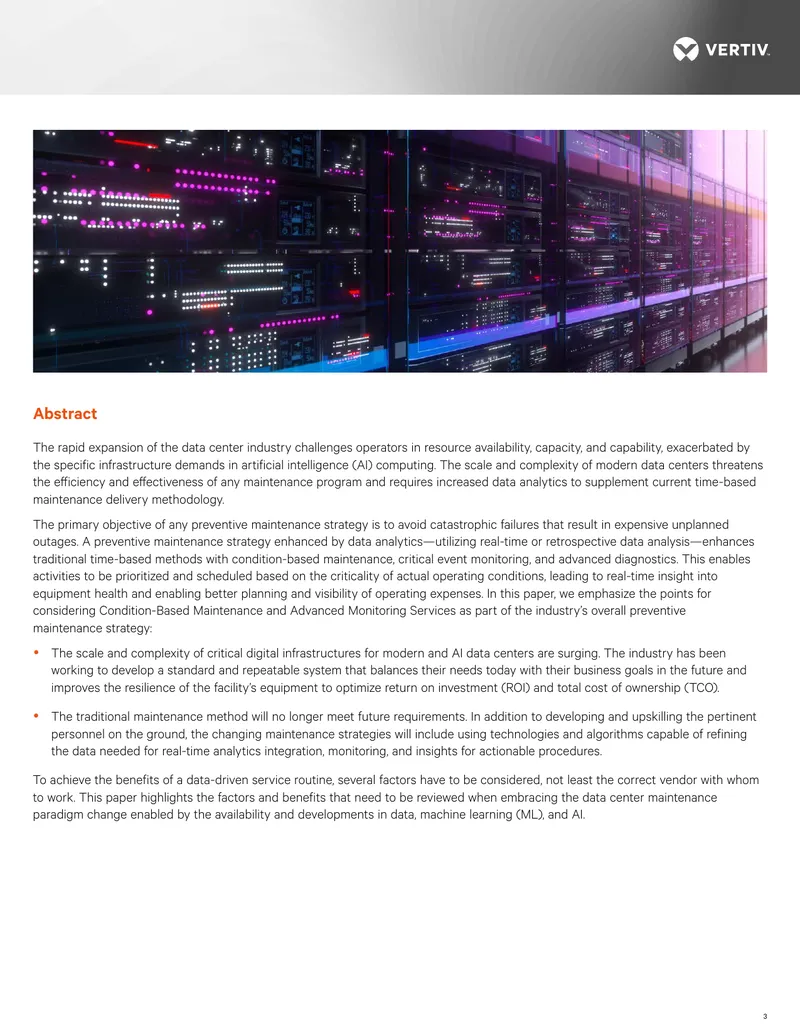 VERTIV.

Abstract

The rapid expansion of the data center industry challenges operators in resource availability, capacity, and capability, exacerbated by the specific infrastructure demands in artificial intelligence (AI) computing. The scale and complexity of modern data centers threatens the efficiency and effectiveness of any maintenance program and requires increased data analytics to supplement current time-based maintenance delivery methodology.

The primary objective of any preventive maintenance strategy is to avoid catastrophic failures that result in expensive unplanned outages. A preventive maintenance strategy enhanced by data analytics—utilizing real-time or retrospective data analysis—enhances traditional time-based methods with condition-based maintenance, critical event monitoring, and advanced diagnostics. This enables activities to be prioritized and scheduled based on the criticality of actual operating conditions, leading to real-time insight into equipment health and enabling better planning and visibility of operating expenses. In this paper, we emphasize the points for considering Condition-Based Maintenance and Advanced Monitoring Services as part of the industry's overall preventive maintenance strategy:

• The scale and complexity of critical digital infrastructures for modern and AI data centers are surging. The industry has been working to develop a standard and repeatable system that balances their needs today with their business goals in the future and improves the resilience of the facility's equipment to optimize return on investment (ROI) and total cost of ownership (TCO).

• The traditional maintenance method will no longer meet future requirements. In addition to developing and upskilling the pertinent personnel on the ground, the changing maintenance strategies will include using technologies and algorithms capable of refining the data needed for real-time analytics integration, monitoring, and insights for actionable procedures.

To achieve the benefits of a data-driven service routine, several factors have to be considered, not least the correct vendor with whom to work. This paper highlights the factors and benefits that need to be reviewed when embracing the data center maintenance paradigm change enabled by the availability and developments in data, machine learning (ML), and AI.

3